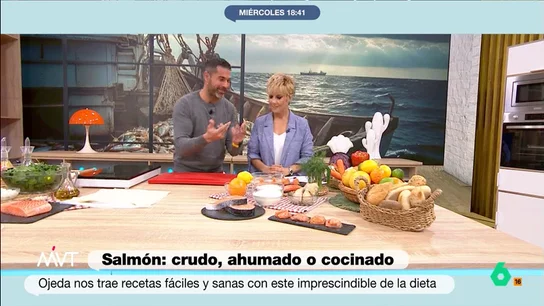 MIÉRCOLES 18:41

MVT

Salmón: crudo, ahumado o cocinado

Ojeda nos trae recetas fáciles y sanas con este imprescindible de la dieta

6

16